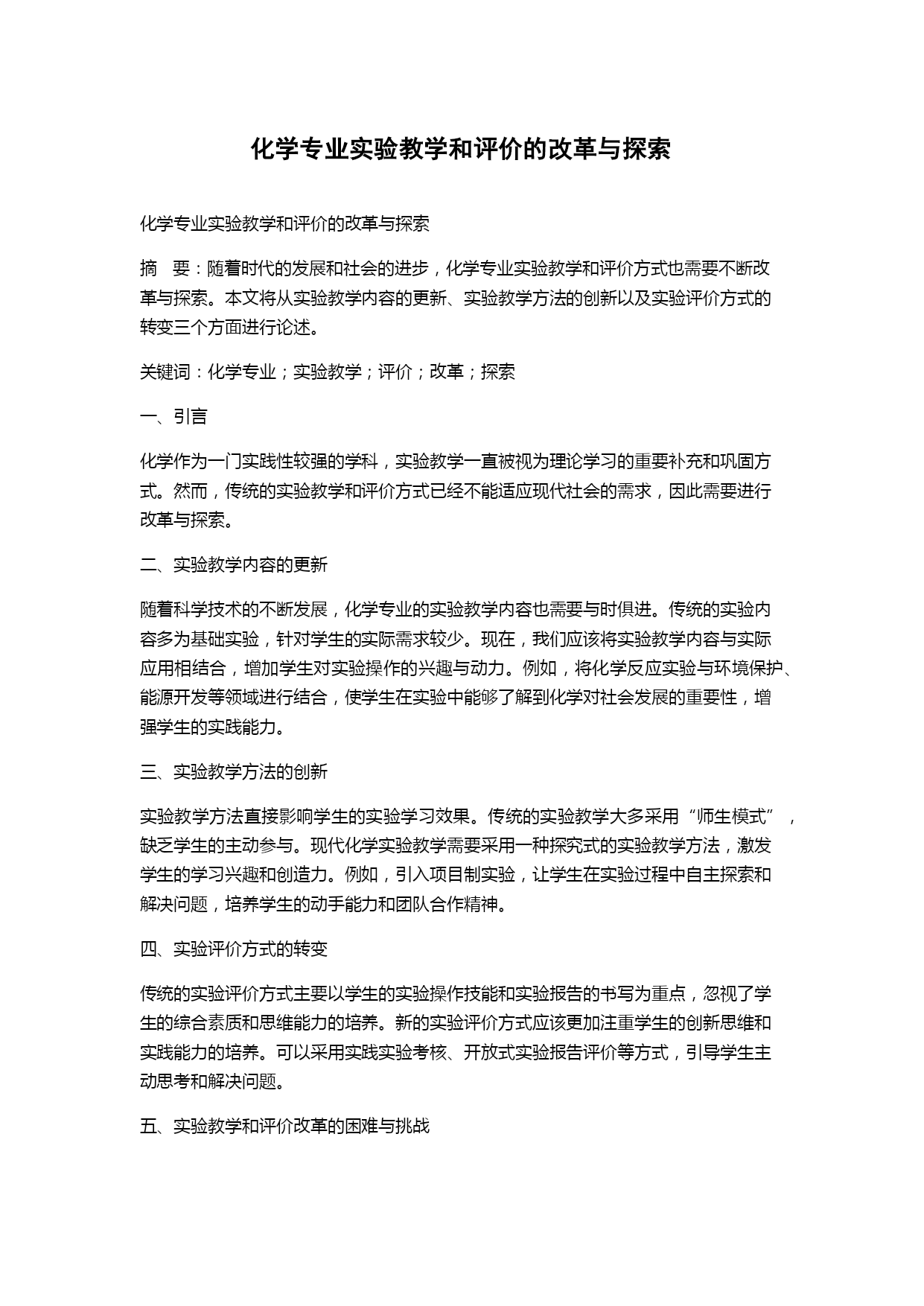 化学专业实验教学和评价的改革与探索

化学专业实验教学和评价的改革与探索

摘　要：随着时代的发展和社会的进步，化学专业实验教学和评价方式也需要不断改革与探索。本文将从实验教学内容的更新、实验教学方法的创新以及实验评价方式的转变三个方面进行论述。

关键词：化学专业；实验教学；评价；改革；探索

一、引言

化学作为一门实践性较强的学科，实验教学一直被视为理论学习的重要补充和巩固方式。然而，传统的实验教学和评价方式已经不能适应现代社会的需求，因此需要进行改革与探索。

二、实验教学内容的更新

随着科学技术的不断发展，化学专业的实验教学内容也需要与时俱进。传统的实验内容多为基础实验，针对学生的实际需求较少。现在，我们应该将实验教学内容与实际应用相结合，增加学生对实验操作的兴趣与动力。例如，将化学反应实验与环境保护、能源开发等领域进行结合，使学生在实验中能够了解到化学对社会发展的重要性，增强学生的实践能力。

三、实验教学方法的创新

实验教学方法直接影响学生的实验学习效果。传统的实验教学大多采用“师生模式”，缺乏学生的主动参与。现代化学实验教学需要采用一种探究式的实验教学方法，激发学生的学习兴趣和创造力。例如，引入项目制实验，让学生在实验过程中自主探索和解决问题，培养学生的动手能力和团队合作精神。

四、实验评价方式的转变

传统的实验评价方式主要以学生的实验操作技能和实验报告的书写为重点，忽视了学生的综合素质和思维能力的培养。新的实验评价方式应该更加注重学生的创新思维和实践能力的培养。可以采用实践实验考核、开放式实验报告评价等方式，引导学生主动思考和解决问题。

五、实验教学和评价改革的困难与挑战